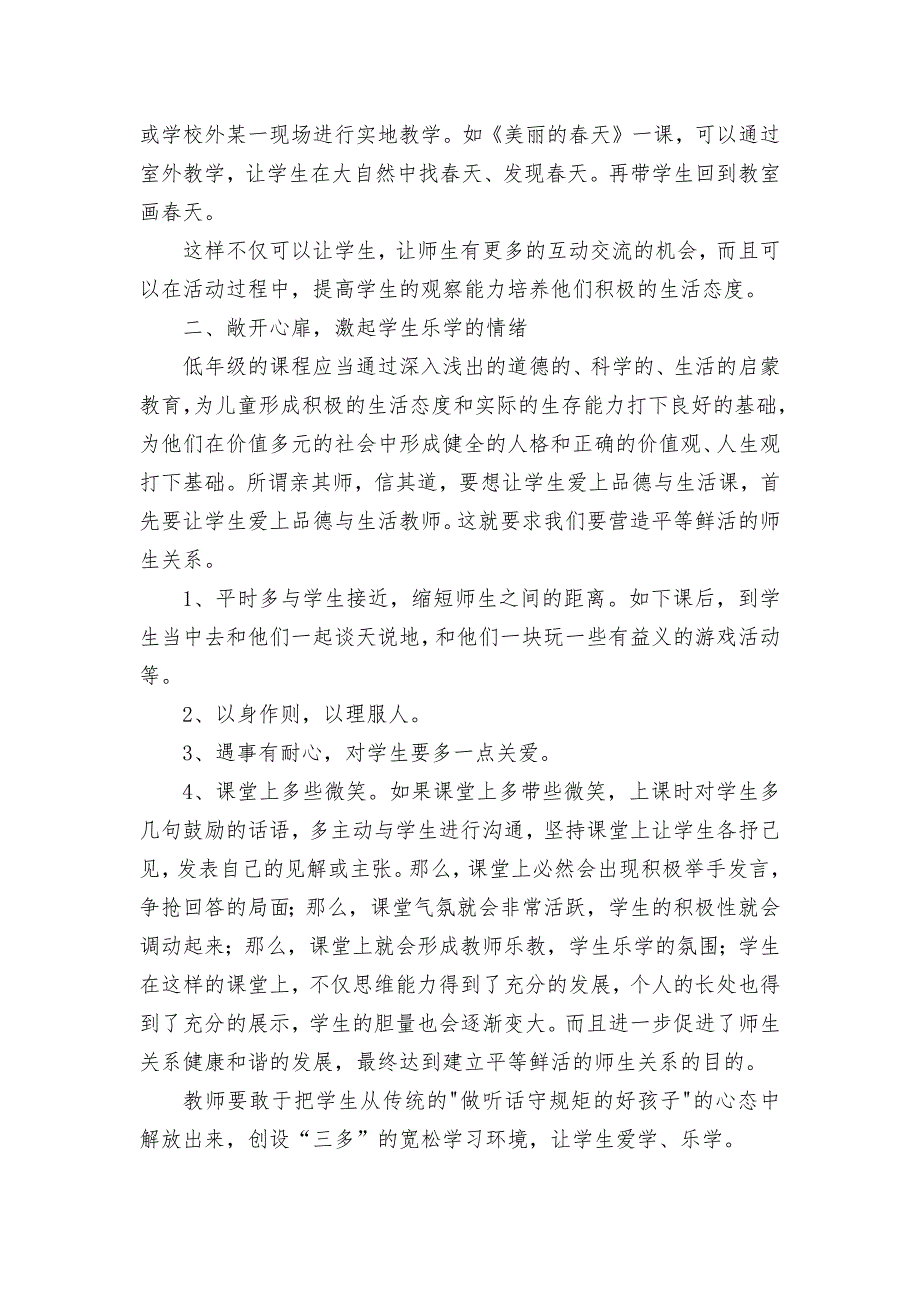 或学校外某一现场进行实地教学。如《美丽的春天》一课，可以通过室外教学，让学生在大自然中找春天、发现春天。再带学生回到教室画春天。

这样不仅可以让学生，让师生有更多的互动交流的机会，而且可以在活动过程中，提高学生的观察能力培养他们积极的生活态度。

二、敞开心扉，激起学生乐学的情绪

低年级的课程应当通过深入浅出的道德的、科学的、生活的启蒙教育，为儿童形成积极的生活态度和实际的生存能力打下良好的基础，为他们在价值多元的社会中形成健全的人格和正确的价值观、人生观打下基础。所谓亲其师，信其道，要想让学生爱上品德与生活课，首先要让学生爱上品德与生活教师。这就要求我们要营造平等鲜活的师生关系。

1、平时多与学生接近，缩短师生之间的距离。如下课后，到学生当中去和他们一起谈天说地，和他们一块玩一些有益义的游戏活动等。

2、以身作则，以理服人。

3、遇事有耐心，对学生要多一点关爱。

4、课堂上多些微笑。如果课堂上多带些微笑，上课时对学生多几句鼓励的话语，多主动与学生进行沟通，坚持课堂上让学生各抒己见，发表自己的见解或主张。那么，课堂上必然会出现积极举手发言，争抢回答的局面；那么，课堂气氛就会非常活跃，学生的积极性就会调动起来；那么，课堂上就会形成教师乐教，学生乐学的氛围；学生在这样的课堂上，不仅思维能力得到了充分的发展，个人的长处也得到了充分的展示，学生的胆量也会逐渐变大。而且进一步促进了师生关系健康和谐的发展，最终达到建立平等鲜活的师生关系的目的。

教师要敢于把学生从传统的"做听话守规矩的好孩子"的心态中解放出来，创设“三多”的宽松学习环境，让学生爱学、乐学。